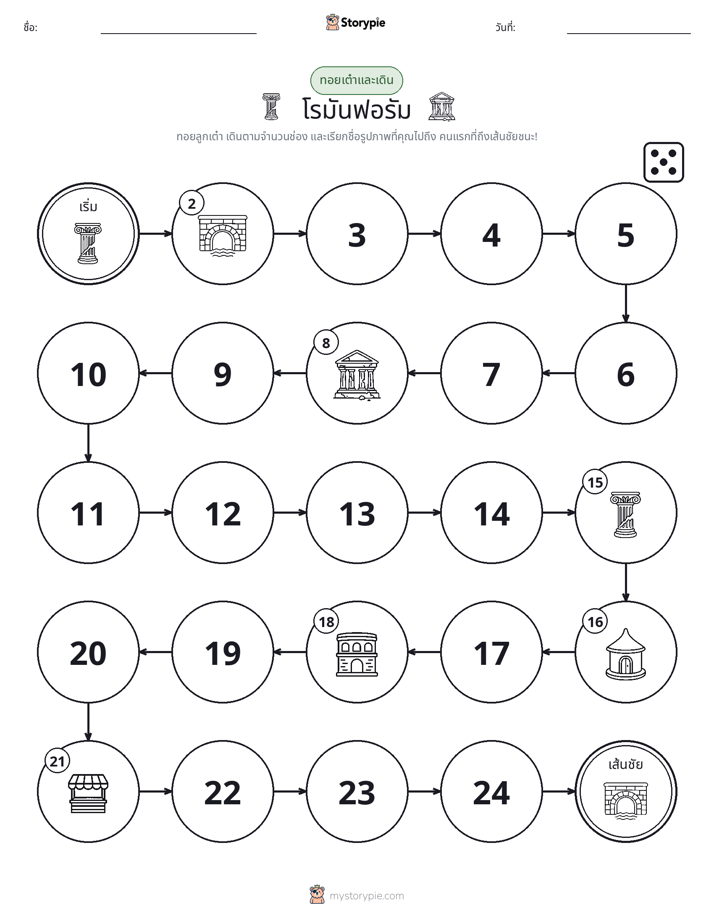 ชื่อ: ____ Storypie วันที่: ____

ทอยเต๋าและเดิน

โรมันฟอรัม

ทอยลูกเต๋า เดินตามจำนวนช่อง และเรียกชื่อรูปภาพที่คุณไปถึง คนแรกที่ถึงเส้นชัยชนะ!

เริ่ม

2

3

4

5

6

7

8

9

10

11

12

13

14

15

16

17

18

19

20

21

22

23

24

เส้นชัย

mystorypie.com